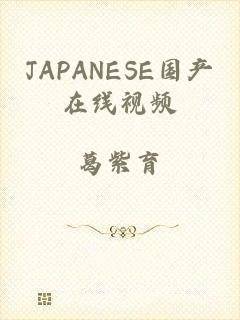 JAPANESE国产在线视频

葛紫育